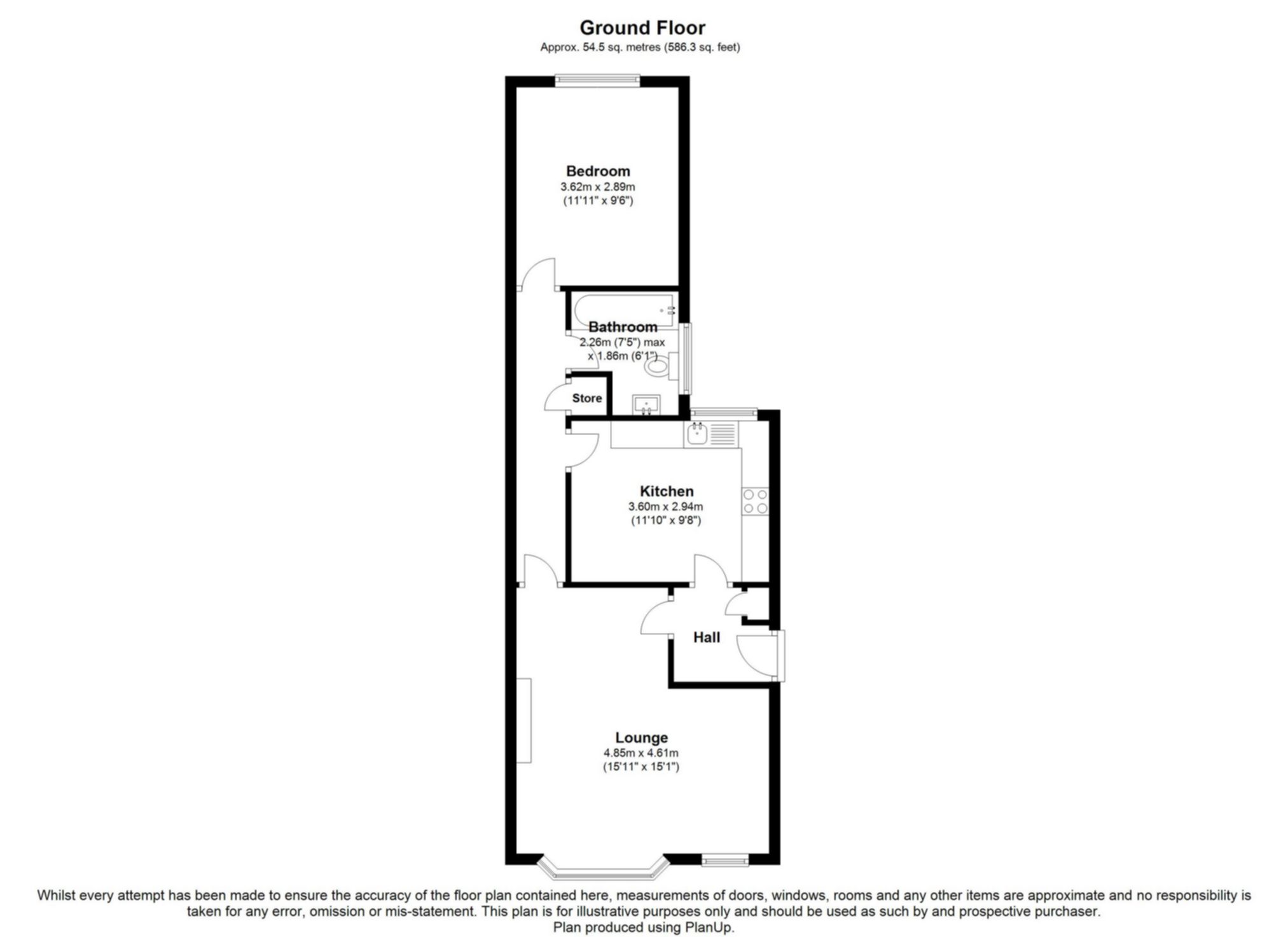 Ground Floor
Approx. 54.5 sq. metres (586.3 sq. feet)

Bedroom
3.62m x 2.89m
(11'11" x 9'6")

Bathroom
2.26m (7'5") max
x 1.86m (6'1")

Store

Kitchen
3.60m x 2.94m
(11'10" x 9'8")

Hall

Lounge
4.85m x 4.61m
(15'11" x 15'1")

Whilst every attempt has been made to ensure the accuracy of the floor plan contained here, measurements of doors, windows, rooms and any other items are approximate and no responsibility is taken for any error, omission or mis-statement. This plan is for illustrative purposes only and should be used as such by and prospective purchaser.
Plan produced using PlanUp.